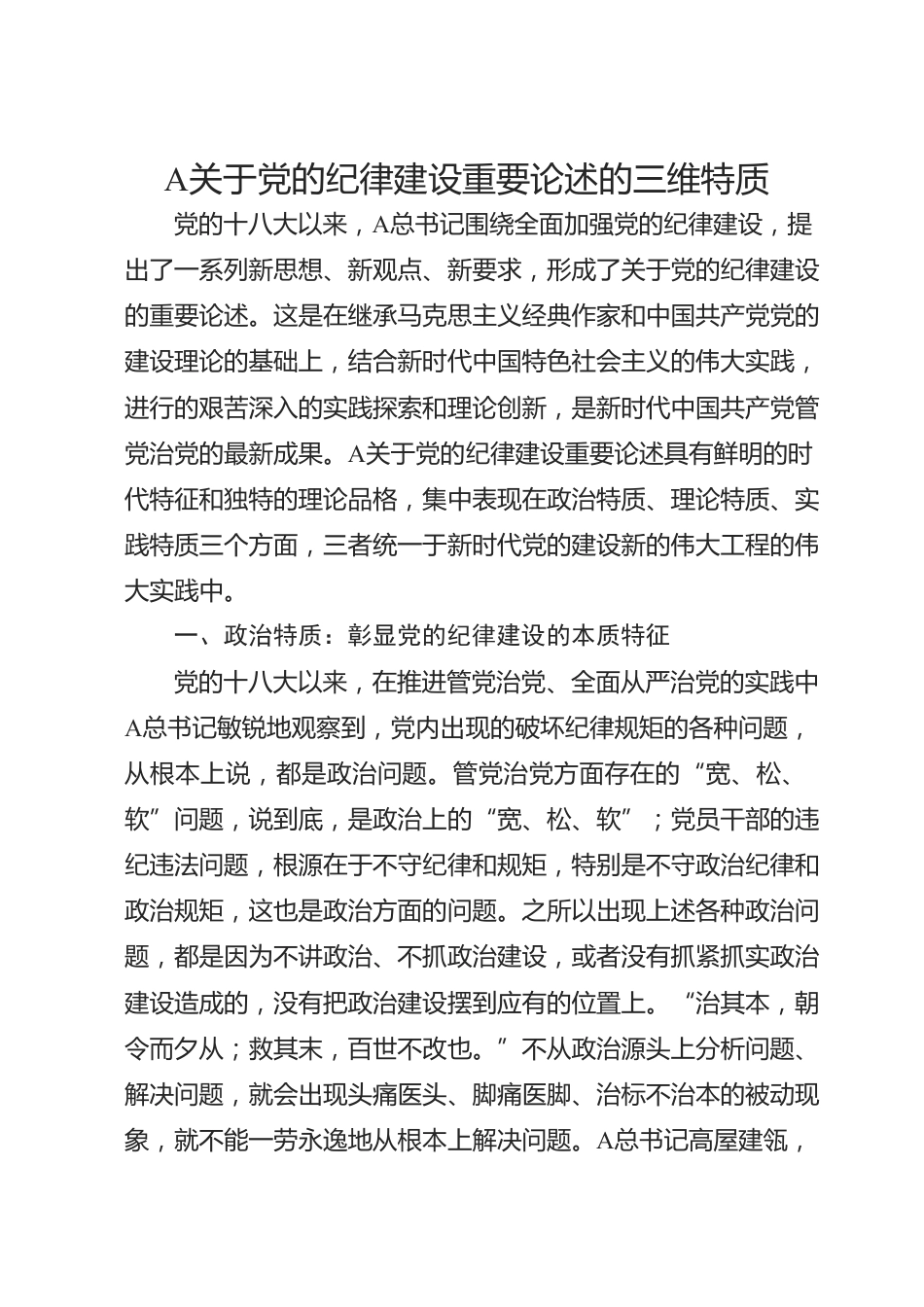 A关于党的纪律建设重要论述的三维特质

党的十八大以来，A总书记围绕全面加强党的纪律建设，提出了一系列新思想、新观点、新要求，形成了关于党的纪律建设的重要论述。这是在继承马克思主义经典作家和中国共产党党的建设理论的基础上，结合新时代中国特色社会主义的伟大实践，进行的艰苦深入的实践探索和理论创新，是新时代中国共产党管党治党的最新成果。A关于党的纪律建设重要论述具有鲜明的时代特征和独特的理论品格，集中表现在政治特质、理论特质、实践特质三个方面，三者统一于新时代党的建设新的伟大工程的伟大实践中。

一、政治特质：彰显党的纪律建设的本质特征

党的十八大以来，在推进管党治党、全面从严治党的实践中A总书记敏锐地观察到，党内出现的破坏纪律规矩的各种问题，从根本上说，都是政治问题。管党治党方面存在的“宽、松、软”问题，说到底，是政治上的“宽、松、软”；党员干部的违纪违法问题，根源在于不守纪律和规矩，特别是不守政治纪律和政治规矩，这也是政治方面的问题。之所以出现上述各种政治问题，都是因为不讲政治、不抓政治建设，或者没有抓紧抓实政治建设造成的，没有把政治建设摆到应有的位置上。“治其本，朝令而夕从；救其末，百世不改也。”不从政治源头上分析问题、解决问题，就会出现头痛医头、脚痛医脚、治标不治本的被动现象，就不能一劳永逸地从根本上解决问题。A总书记高屋建瓴，